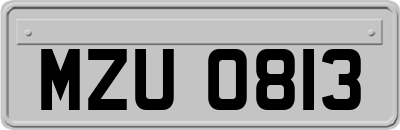 MZU 0813